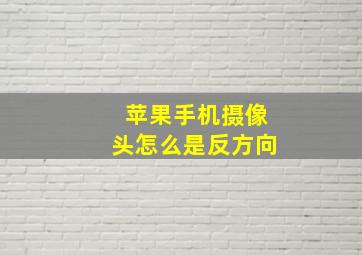 苹果手机摄像头怎么是反方向